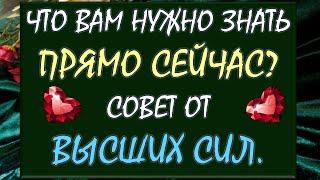 ЧТО ВАМ НУЖНО ЗНАТЬ
ПРЯМО СЕЙЧАС?
СОВЕТ ОТ
ВЫСШИХ СИЛ.